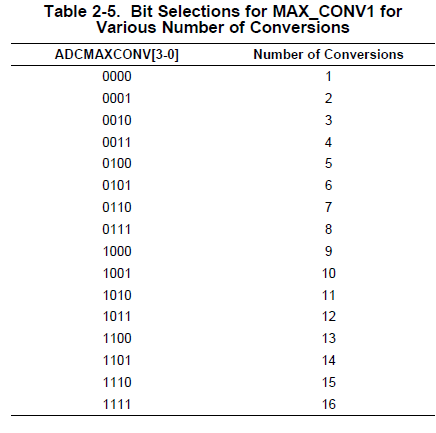 Table 2-5. Bit Selections for MAX_CONV1 for Various Number of Conversions

| ADCMAXCONV[3-0] | Number of Conversions |
|---|---|
| 0000 | 1 |
| 0001 | 2 |
| 0010 | 3 |
| 0011 | 4 |
| 0100 | 5 |
| 0101 | 6 |
| 0110 | 7 |
| 0111 | 8 |
| 1000 | 9 |
| 1001 | 10 |
| 1010 | 11 |
| 1011 | 12 |
| 1100 | 13 |
| 1101 | 14 |
| 1110 | 15 |
| 1111 | 16 |